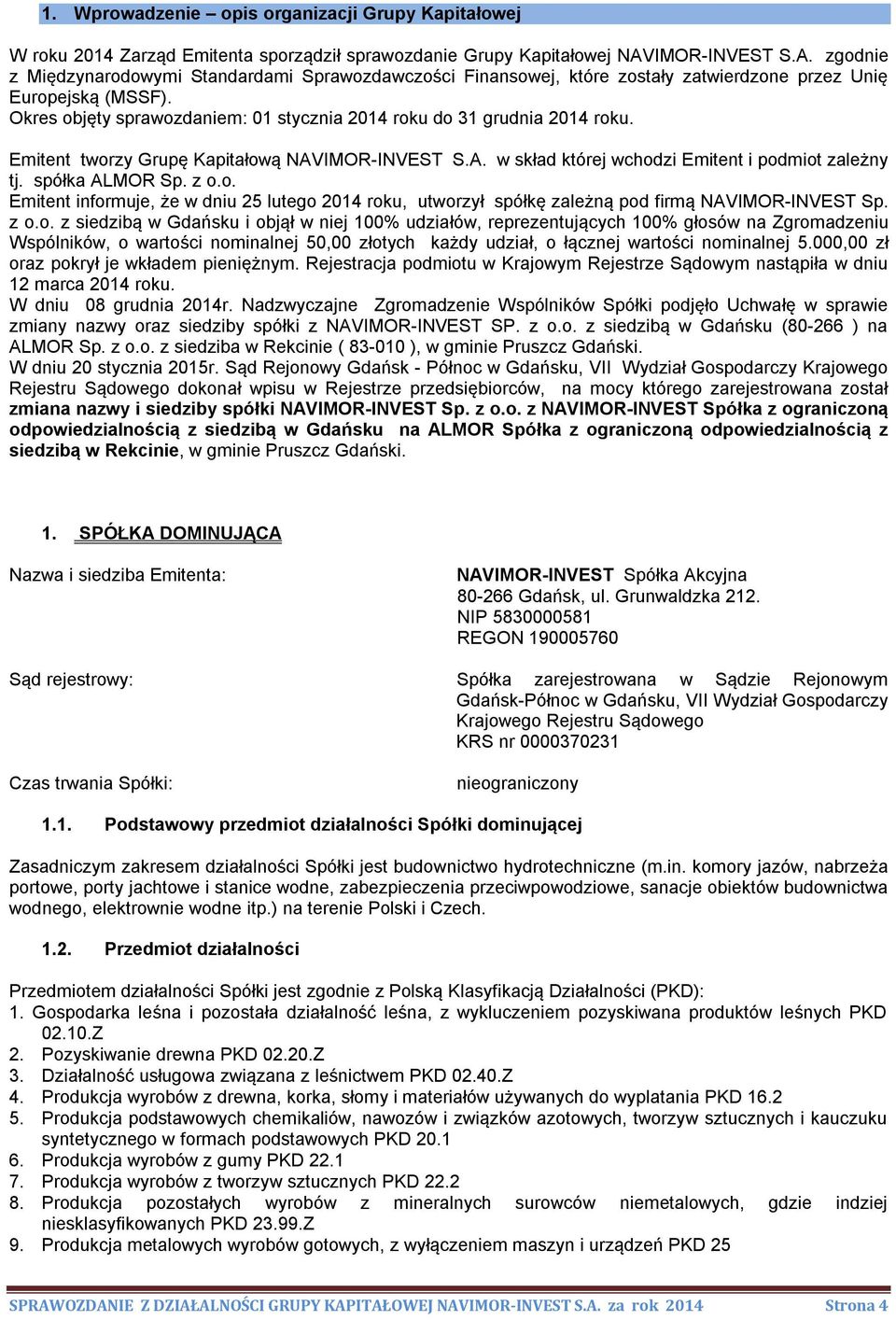 1. Wprowadzenie – opis organizacji Grupy Kapitałowej

W roku 2014 Zarząd Emitenta sporządził sprawozdanie Grupy Kapitałowej NAVIMOR-INVEST S.A. zgodnie z Międzynarodowymi Standardami Sprawozdawczości Finansowej, które zostały zatwierdzone przez Unię Europejską (MSSF).
Okres objęty sprawozdaniem: 01 stycznia 2014 roku do 31 grudnia 2014 roku.

Emitent tworzy Grupę Kapitałową NAVIMOR-INVEST S.A. w skład której wchodzi Emitent i podmiot zależny tj. spółka ALMOR Sp. z o.o.
Emitent informuje, że w dniu 25 lutego 2014 roku, utworzył spółkę zależną pod firmą NAVIMOR-INVEST Sp. z o.o. z siedzibą w Gdańsku i objął w niej 100% udziałów, reprezentujących 100% głosów na Zgromadzeniu Wspólników, o wartości nominalnej 50,00 złotych każdy udział, o łącznej wartości nominalnej 5.000,00 zł oraz pokrył je wkładem pieniężnym. Rejestracja podmiotu w Krajowym Rejestrze Sądowym nastąpiła w dniu 12 marca 2014 roku.
W dniu 08 grudnia 2014r. Nadzwyczajne Zgromadzenie Wspólników Spółki podjęło Uchwałę w sprawie zmiany nazwy oraz siedziby spółki z NAVIMOR-INVEST SP. z o.o. z siedzibą w Gdańsku (80-266 ) na ALMOR Sp. z o.o. z siedziba w Rekcinie ( 83-010 ), w gminie Pruszcz Gdański.
W dniu 20 stycznia 2015r. Sąd Rejonowy Gdańsk - Północ w Gdańsku, VII Wydział Gospodarczy Krajowego Rejestru Sądowego dokonał wpisu w Rejestrze przedsiębiorców, na mocy którego zarejestrowana został zmiana nazwy i siedziby spółki NAVIMOR-INVEST Sp. z o.o. z NAVIMOR-INVEST Spółka z ograniczoną odpowiedzialnością z siedzibą w Gdańsku na ALMOR Spółka z ograniczoną odpowiedzialnością z siedzibą w Rekcinie, w gminie Pruszcz Gdański.

1. SPÓŁKA DOMINUJĄCA

Nazwa i siedziba Emitenta:
NAVIMOR-INVEST Spółka Akcyjna
80-266 Gdańsk, ul. Grunwaldzka 212.
NIP 5830000581
REGON 190005760

Sąd rejestrowy:
Spółka zarejestrowana w Sądzie Rejonowym Gdańsk-Północ w Gdańsku, VII Wydział Gospodarczy Krajowego Rejestru Sądowego
KRS nr 0000370231

Czas trwania Spółki:
nieograniczony

1.1. Podstawowy przedmiot działalności Spółki dominującej

Zasadniczym zakresem działalności Spółki jest budownictwo hydrotechniczne (m.in. komory jazów, nabrzeża portowe, porty jachtowe i stanice wodne, zabezpieczenia przeciwpowodziowe, sanacje obiektów budownictwa wodnego, elektrownie wodne itp.) na terenie Polski i Czech.

1.2. Przedmiot działalności

Przedmiotem działalności Spółki jest zgodnie z Polską Klasyfikacją Działalności (PKD):
1. Gospodarka leśna i pozostała działalność leśna, z wykluczeniem pozyskiwana produktów leśnych PKD 02.10.Z
2. Pozyskiwanie drewna PKD 02.20.Z
3. Działalność usługowa związana z leśnictwem PKD 02.40.Z
4. Produkcja wyrobów z drewna, korka, słomy i materiałów używanych do wyplatania PKD 16.2
5. Produkcja podstawowych chemikaliów, nawozów i związków azotowych, tworzyw sztucznych i kauczuku syntetycznego w formach podstawowych PKD 20.1
6. Produkcja wyrobów z gumy PKD 22.1
7. Produkcja wyrobów z tworzyw sztucznych PKD 22.2
8. Produkcja pozostałych wyrobów z mineralnych surowców niemetalowych, gdzie indziej niesklasyfikowanych PKD 23.99.Z
9. Produkcja metalowych wyrobów gotowych, z wyłączeniem maszyn i urządzeń PKD 25

SPRAWOZDANIE Z DZIAŁALNOŚCI GRUPY KAPITAŁOWEJ NAVIMOR-INVEST S.A. za rok 2014 Strona 4